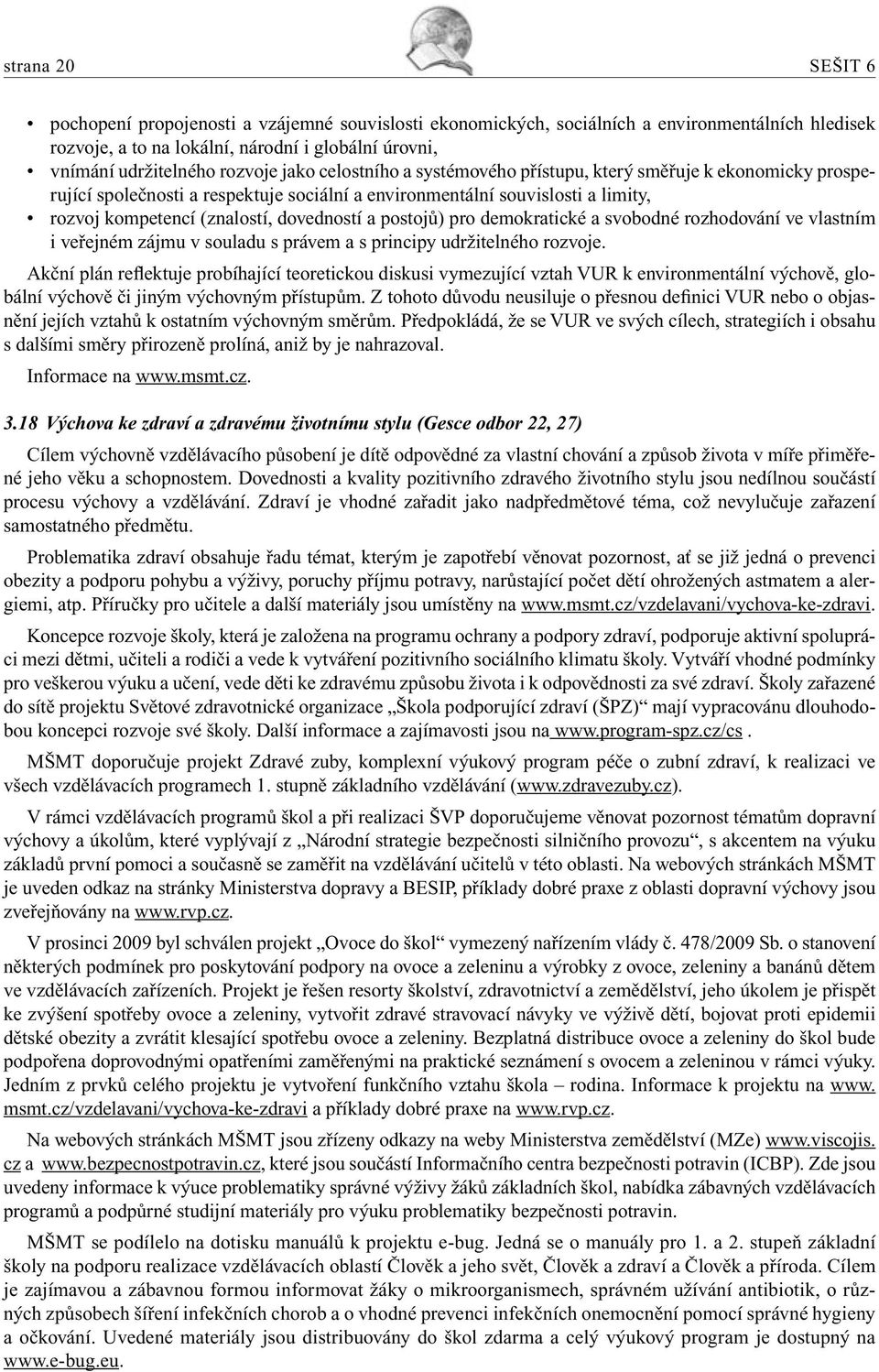 strana 20 SEŠIT 6

• pochopení propojenosti a vzájemné souvislosti ekonomických, sociálních a environmentálních hledisek rozvoje, a to na lokální, národní i globální úrovni,
• vnímání udržitelného rozvoje jako celostního a systémového přístupu, který směřuje k ekonomicky prosperující společnosti a respektuje sociální a environmentální souvislosti a limity,
• rozvoj kompetencí (znalostí, dovedností a postojů) pro demokratické a svobodné rozhodování ve vlastním i veřejném zájmu v souladu s právem a s principy udržitelného rozvoje.

Akční plán reflektuje probíhající teoretickou diskusi vymezující vztah VUR k environmentální výchově, globální výchově či jiným výchovným přístupům. Z tohoto důvodu neusiluje o přesnou definici VUR nebo o objasnění jejích vztahů k ostatním výchovným směrům. Předpokládá, že se VUR ve svých cílech, strategiích i obsahu s dalšími směry přirozeně prolíná, aniž by je nahrazoval.

Informace na www.msmt.cz.

3.18 Výchova ke zdraví a zdravému životnímu stylu (Gesce odbor 22, 27)

Cílem výchovně vzdělávacího působení je dítě odpovědné za vlastní chování a způsob života v míře přiměřené jeho věku a schopnostem. Dovednosti a kvality pozitivního zdravého životního stylu jsou nedílnou součástí procesu výchovy a vzdělávání. Zdraví je vhodné zařadit jako nadpředmětové téma, což nevylučuje zařazení samostatného předmětu.

Problematika zdraví obsahuje řadu témat, kterým je zapotřebí věnovat pozornost, ať se již jedná o prevenci obezity a podporu pohybu a výživy, poruchy příjmu potravy, narůstající počet dětí ohrožených astmatem a alergiemi, atp. Příručky pro učitele a další materiály jsou umístěny na www.msmt.cz/vzdelavani/vychova-ke-zdravi.

Koncepce rozvoje školy, která je založena na programu ochrany a podpory zdraví, podporuje aktivní spolupráci mezi dětmi, učiteli a rodiči a vede k vytváření pozitivního sociálního klimatu školy. Vytváří vhodné podmínky pro veškerou výuku a učení, vede děti ke zdravému způsobu života i k odpovědnosti za své zdraví. Školy zařazené do sítě projektu Světové zdravotnické organizace „Škola podporující zdraví (ŠPZ)“ mají vypracovánu dlouhodobou koncepci rozvoje své školy. Další informace a zajímavosti jsou na www.program-spz.cz/cs .

MŠMT doporučuje projekt Zdravé zuby, komplexní výukový program péče o zubní zdraví, k realizaci ve všech vzdělávacích programech 1. stupně základního vzdělávání (www.zdravezuby.cz).

V rámci vzdělávacích programů škol a při realizaci ŠVP doporučujeme věnovat pozornost tématům dopravní výchovy a úkolům, které vyplývají z „Národní strategie bezpečnosti silničního provozu“, s akcentem na výuku základů první pomoci a současně se zaměřit na vzdělávání učitelů v této oblasti. Na webových stránkách MŠMT je uveden odkaz na stránky Ministerstva dopravy a BESIP, příklady dobré praxe z oblasti dopravní výchovy jsou zveřejňovány na www.rvp.cz.

V prosinci 2009 byl schválen projekt „Ovoce do škol“ vymezený nařízením vlády č. 478/2009 Sb. o stanovení některých podmínek pro poskytování podpory na ovoce a zeleninu a výrobky z ovoce, zeleniny a banánů dětem ve vzdělávacích zařízeních. Projekt je řešen resorty školství, zdravotnictví a zemědělství, jeho úkolem je přispět ke zvýšení spotřeby ovoce a zeleniny, vytvořit zdravé stravovací návyky ve výživě dětí, bojovat proti epidemii dětské obezity a zvrátit klesající spotřebu ovoce a zeleniny. Bezplatná distribuce ovoce a zeleniny do škol bude podpořena doprovodnými opatřeními zaměřenými na praktické seznámení s ovocem a zeleninou v rámci výuky. Jedním z prvků celého projektu je vytvoření funkčního vztahu škola – rodina. Informace k projektu na www.msmt.cz/vzdelavani/vychova-ke-zdravi a příklady dobré praxe na www.rvp.cz.

Na webových stránkách MŠMT jsou zřízeny odkazy na weby Ministerstva zemědělství (MZe) www.viscojis.cz a www.bezpecnostpotravin.cz, které jsou součástí Informačního centra bezpečnosti potravin (ICBP). Zde jsou uvedeny informace k výuce problematiky správné výživy žáků základních škol, nabídka zábavných vzdělávacích programů a podpůrné studijní materiály pro výuku problematiky bezpečnosti potravin.

MŠMT se podílelo na dotisku manuálů k projektu e-bug. Jedná se o manuály pro 1. a 2. stupeň základní školy na podporu realizace vzdělávacích oblastí Člověk a jeho svět, Člověk a zdraví a Člověk a příroda. Cílem je zajímavou a zábavnou formou informovat žáky o mikroorganismech, správném užívání antibiotik, o různých způsobech šíření infekčních chorob a o vhodné prevenci infekčních onemocnění pomocí správné hygieny a očkování. Uvedené materiály jsou distribuovány do škol zdarma a celý výukový program je dostupný na www.e-bug.eu.